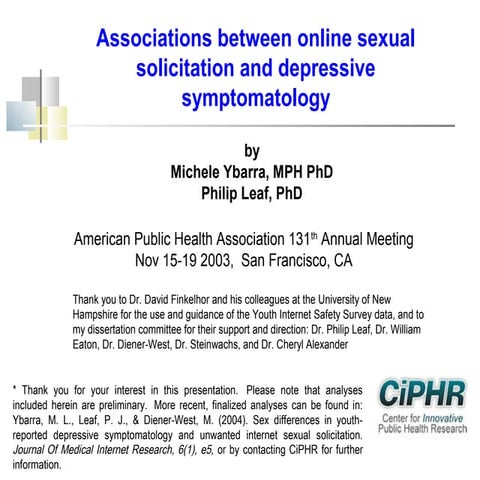 Associations between online sexual solicitation and depressive symptomatology

by
Michele Ybarra, MPH PhD
Philip Leaf, PhD

American Public Health Association 131$^{th}$ Annual Meeting
Nov 15-19 2003, San Francisco, CA

Thank you to Dr. David Finkelhor and his colleagues at the University of New Hampshire for the use and guidance of the Youth Internet Safety Survey data, and to my dissertation committee for their support and direction: Dr. Philip Leaf, Dr. William Eaton, Dr. Diener-West, Dr. Steinwachs, and Dr. Cheryl Alexander

* Thank you for your interest in this presentation. Please note that analyses included herein are preliminary. More recent, finalized analyses can be found in: Ybarra, M. L., Leaf, P. J., & Diener-West, M. (2004). Sex differences in youth-reported depressive symptomatology and unwanted internet sexual solicitation. Journal Of Medical Internet Research, 6(1), e5, or by contacting CiPHR for further information.

CiPHR
Center for Innovative Public Health Research